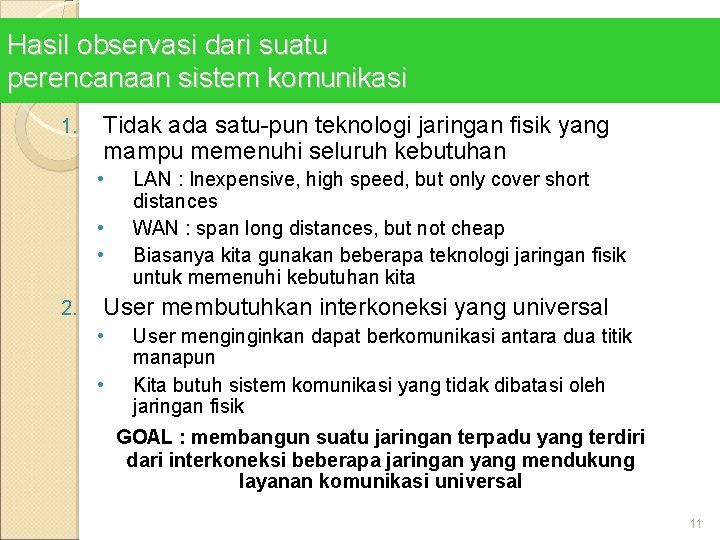 Hasil observasi dari suatu perencanaan sistem komunikasi

1. Tidak ada satu-pun teknologi jaringan fisik yang mampu memenuhi seluruh kebutuhan
   • LAN : Inexpensive, high speed, but only cover short distances
   • WAN : span long distances, but not cheap
   • Biasanya kita gunakan beberapa teknologi jaringan fisik untuk memenuhi kebutuhan kita
2. User membutuhkan interkoneksi yang universal
   • User menginginkan dapat berkomunikasi antara dua titik manapun
   • Kita butuh sistem komunikasi yang tidak dibatasi oleh jaringan fisik

GOAL : membangun suatu jaringan terpadu yang terdiri dari interkoneksi beberapa jaringan yang mendukung layanan komunikasi universal

11